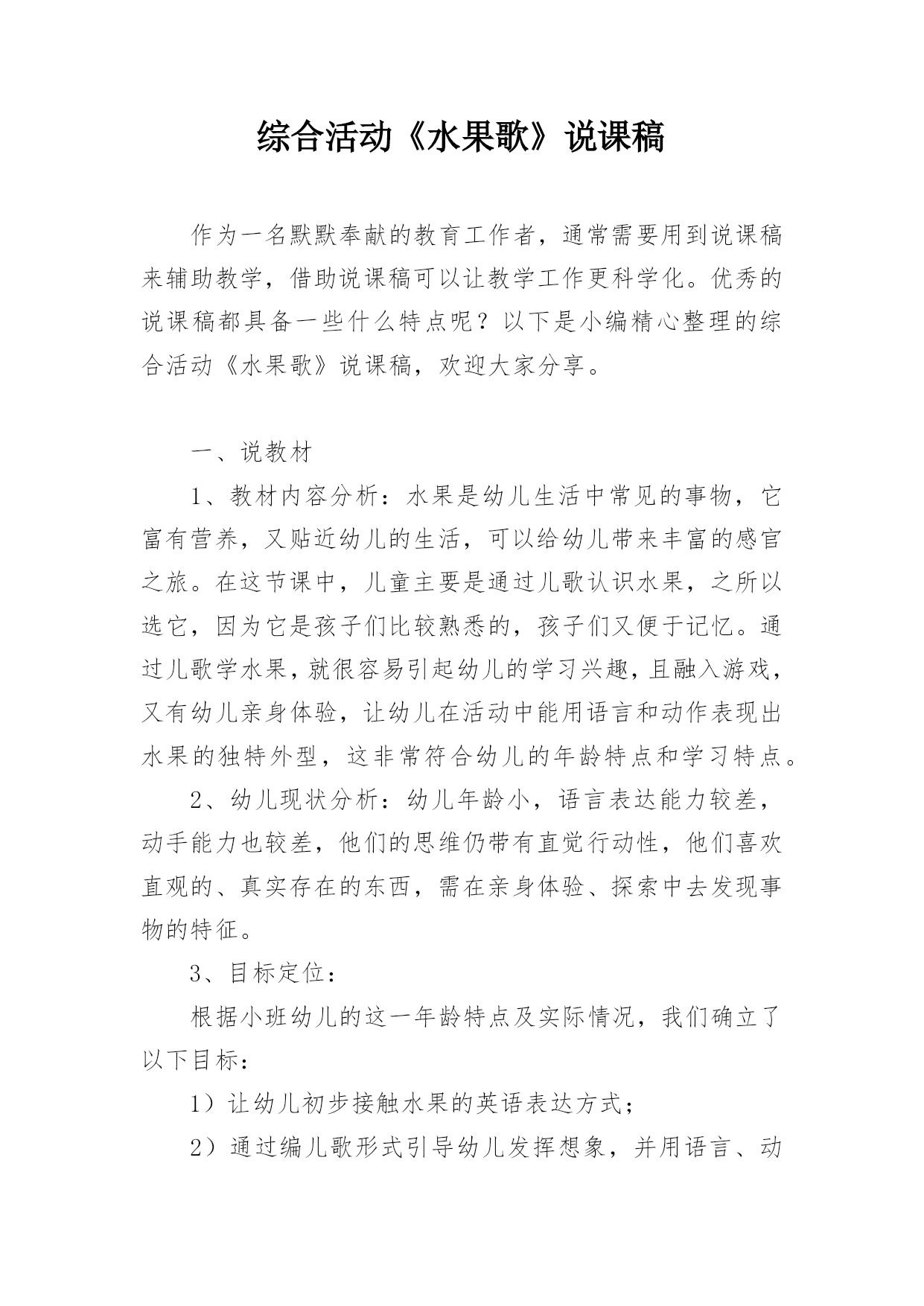 综合活动《水果歌》说课稿

作为一名默默奉献的教育工作者，通常需要用到说课稿来辅助教学，借助说课稿可以让教学工作更科学化。优秀的说课稿都具备一些什么特点呢？以下是小编精心整理的综合活动《水果歌》说课稿，欢迎大家分享。

一、说教材

1、教材内容分析：水果是幼儿生活中常见的事物，它富有营养，又贴近幼儿的生活，可以给幼儿带来丰富的感官之旅。在这节课中，儿童主要是通过儿歌认识水果，之所以选它，因为它是孩子们比较熟悉的，孩子们又便于记忆。通过儿歌学水果，就很容易引起幼儿的学习兴趣，且融入游戏，又有幼儿亲身体验，让幼儿在活动中能用语言和动作表现出水果的独特外型，这非常符合幼儿的年龄特点和学习特点。

2、幼儿现状分析：幼儿年龄小，语言表达能力较差，动手能力也较差，他们的思维仍带有直觉行动性，他们喜欢直观的、真实存在的东西，需在亲身体验、探索中去发现事物的特征。

3、目标定位：

根据小班幼儿的这一年龄特点及实际情况，我们确立了以下目标：

1）让幼儿初步接触水果的英语表达方式；

2）通过编儿歌形式引导幼儿发挥想象，并用语言、动